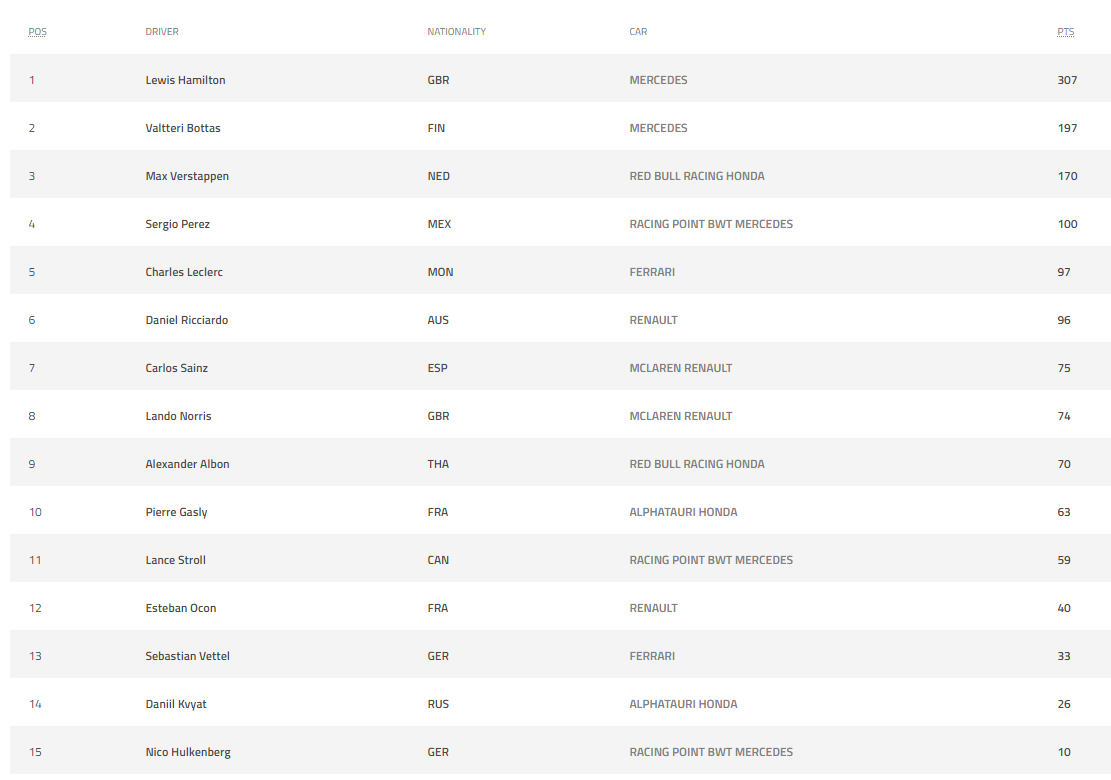 | POS | DRIVER | NATIONALITY | CAR | PTS |
|---|---|---|---|---|
| 1 | Lewis Hamilton | GBR | MERCEDES | 307 |
| 2 | Valtteri Bottas | FIN | MERCEDES | 197 |
| 3 | Max Verstappen | NED | RED BULL RACING HONDA | 170 |
| 4 | Sergio Perez | MEX | RACING POINT BWT MERCEDES | 100 |
| 5 | Charles Leclerc | MON | FERRARI | 97 |
| 6 | Daniel Ricciardo | AUS | RENAULT | 96 |
| 7 | Carlos Sainz | ESP | MCLAREN RENAULT | 75 |
| 8 | Lando Norris | GBR | MCLAREN RENAULT | 74 |
| 9 | Alexander Albon | THA | RED BULL RACING HONDA | 70 |
| 10 | Pierre Gasly | FRA | ALPHATAURI HONDA | 63 |
| 11 | Lance Stroll | CAN | RACING POINT BWT MERCEDES | 59 |
| 12 | Esteban Ocon | FRA | RENAULT | 40 |
| 13 | Sebastian Vettel | GER | FERRARI | 33 |
| 14 | Daniil Kvyat | RUS | ALPHATAURI HONDA | 26 |
| 15 | Nico Hulkenberg | GER | RACING POINT BWT MERCEDES | 10 |